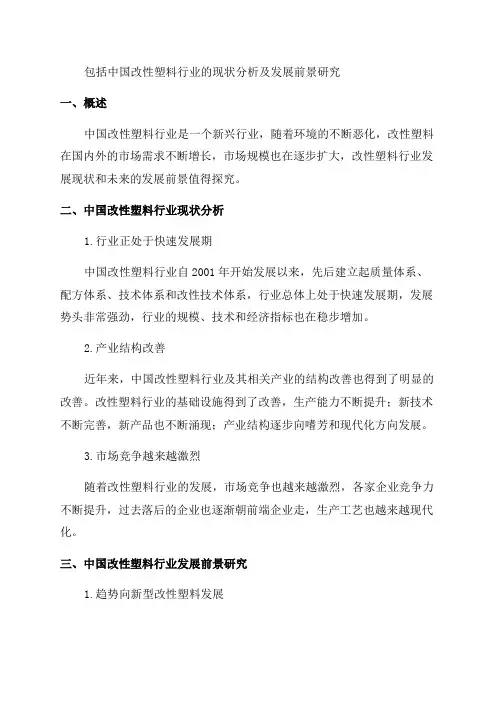 包括中国改性塑料行业的现状分析及发展前景研究

一、概述

中国改性塑料行业是一个新兴行业，随着环境的不断恶化，改性塑料在国内外的市场需求不断增长，市场规模也在逐步扩大，改性塑料行业发展现状和未来的发展前景值得探究。

二、中国改性塑料行业现状分析

1.行业正处于快速发展期

中国改性塑料行业自2001年开始发展以来，先后建立起质量体系、配方体系、技术体系和改性技术体系，行业总体上处于快速发展期，发展势头非常强劲，行业的规模、技术和经济指标也在稳步增加。

2.产业结构改善

近年来，中国改性塑料行业及其相关产业的结构改善也得到了明显的改善。改性塑料行业的基础设施得到了改善，生产能力不断提升；新技术不断完善，新产品也不断涌现；产业结构逐步向嗜芳和现代化方向发展。

3.市场竞争越来越激烈

随着改性塑料行业的发展，市场竞争也越来越激烈，各家企业竞争力不断提升，过去落后的企业也逐渐朝前端企业走，生产工艺也越来越现代化。

三、中国改性塑料行业发展前景研究

1.趋势向新型改性塑料发展